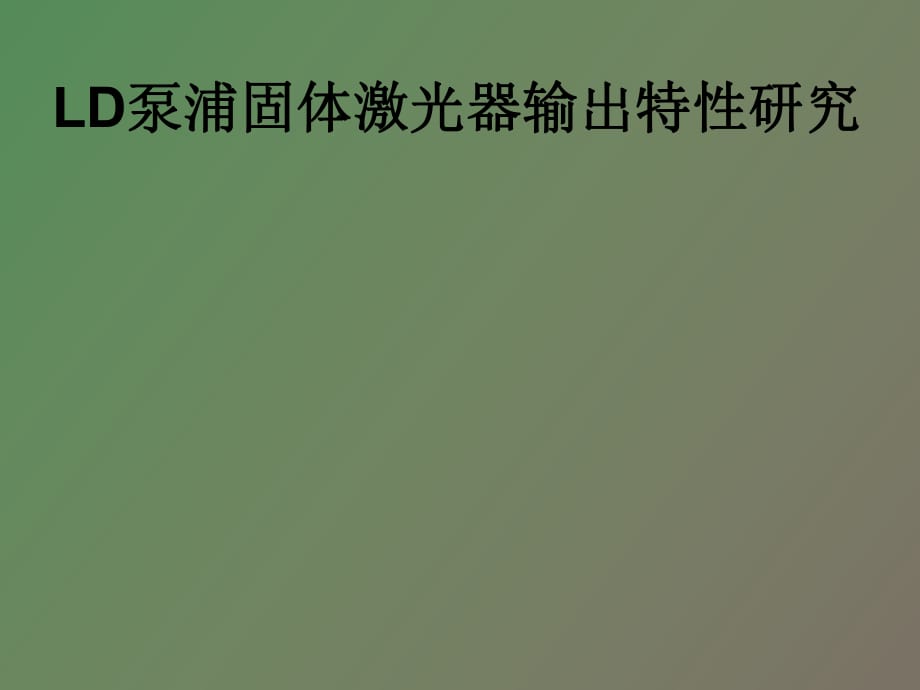 LD泵浦固体激光器输出特性研究